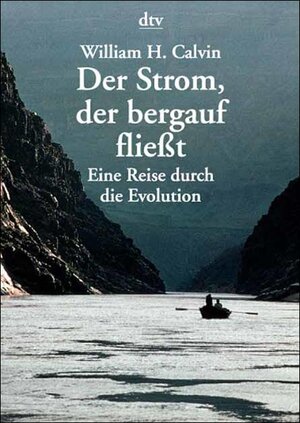 dtv

William H. Calvin

Der Strom, der bergauf fließt

Eine Reise durch die Evolution